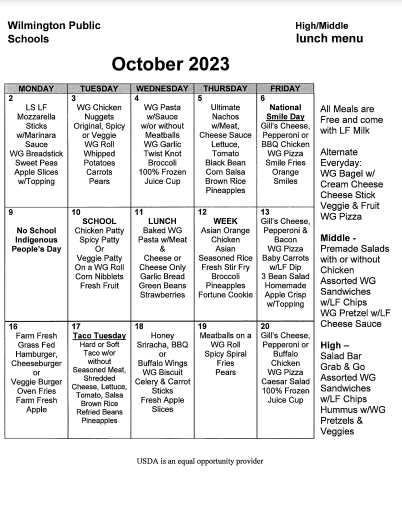 Wilmington Public Schools

High/Middle lunch menu

October 2023

| MONDAY | TUESDAY | WEDNESDAY | THURSDAY | FRIDAY |
|---|---|---|---|---|
| 2 LS LF Mozzarella Sticks w/Marinara Sauce WG Breadstick Sweet Peas Apple Slices w/Topping | 3 WG Chicken Nuggets Original, Spicy or Veggie WG Roll Whipped Potatoes Carrots Pears | 4 WG Pasta w/Sauce w/or without Meatballs WG Garlic Twist Knot Broccoli 100% Frozen Juice Cup | 5 Ultimate Nachos w/Meat, Cheese Sauce Lettuce, Tomato Black Bean Corn Salsa Brown Rice Pineapples | 6 National Smile Day Gill's Cheese, Pepperoni or BBQ Chicken WG Pizza Smile Fries Orange Smiles |
| 9 No School Indigenous People's Day | 10 SCHOOL Chicken Patty Spicy Patty Or Veggie Patty On a WG Roll Corn Nibblets Fresh Fruit | 11 LUNCH Baked WG Pasta w/Meat & Cheese or Cheese Only Garlic Bread Green Beans Strawberries | 12 WEEK Asian Orange Chicken Asian Seasoned Rice Fresh Stir Fry Broccoli Pineapples Fortune Cookie | 13 Gill's Cheese, Pepperoni & Bacon WG Pizza Baby Carrots w/LF Dip 3 Bean Salad Homemade Apple Crisp w/Topping |
| 16 Farm Fresh Grass Fed Hamburger, Cheeseburger or Veggie Burger Oven Fries Farm Fresh Apple | 17 Taco Tuesday Hard or Soft Taco w/or without Seasoned Meat, Shredded Cheese, Lettuce, Tomato, Salsa Brown Rice Refried Beans Pineapples | 18 Honey Sriracha, BBQ or Buffalo Wings WG Biscuit Celery & Carrot Sticks Fresh Apple Slices | 19 Meatballs on a WG Roll Spicy Spiral Fries Pears | 20 Gill's Cheese, Pepperoni or Buffalo Chicken WG Pizza Caesar Salad 100% Frozen Juice Cup |

All Meals are Free and come with LF Milk

Alternate Everyday: WG Bagel w/ Cream Cheese Cheese Stick Veggie & Fruit WG Pizza

Middle - Premade Salads with or without Chicken Assorted WG Sandwiches w/LF Chips WG Pretzel w/LF Cheese Sauce

High – Salad Bar Grab & Go Assorted WG Sandwiches w/LF Chips Hummus w/WG Pretzels & Veggies

USDA is an equal opportunity provider